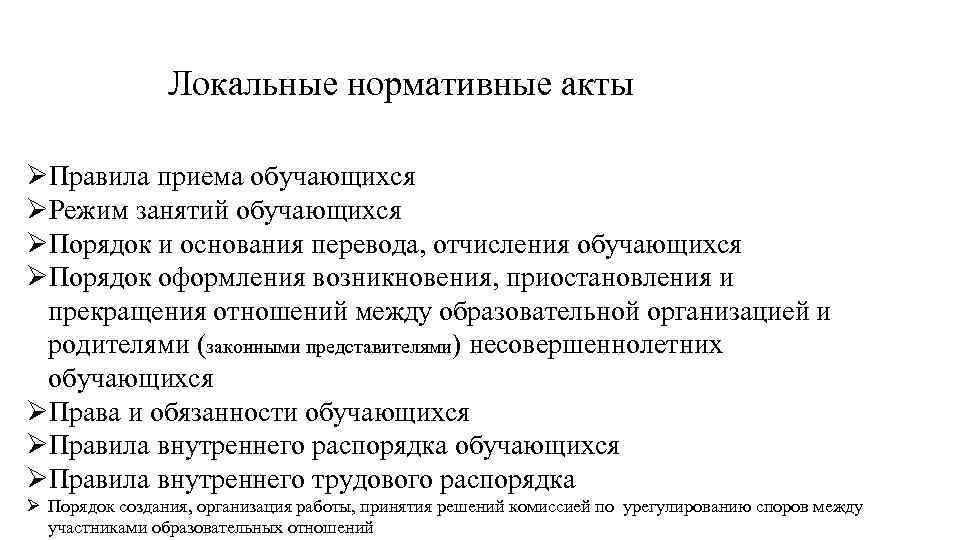 Локальные нормативные акты

➢Правила приема обучающихся
➢Режим занятий обучающихся
➢Порядок и основания перевода, отчисления обучающихся
➢Порядок оформления возникновения, приостановления и прекращения отношений между образовательной организацией и родителями (законными представителями) несовершеннолетних обучающихся
➢Права и обязанности обучающихся
➢Правила внутреннего распорядка обучающихся
➢Правила внутреннего трудового распорядка
➢ Порядок создания, организация работы, принятия решений комиссией по урегулированию споров между участниками образовательных отношений